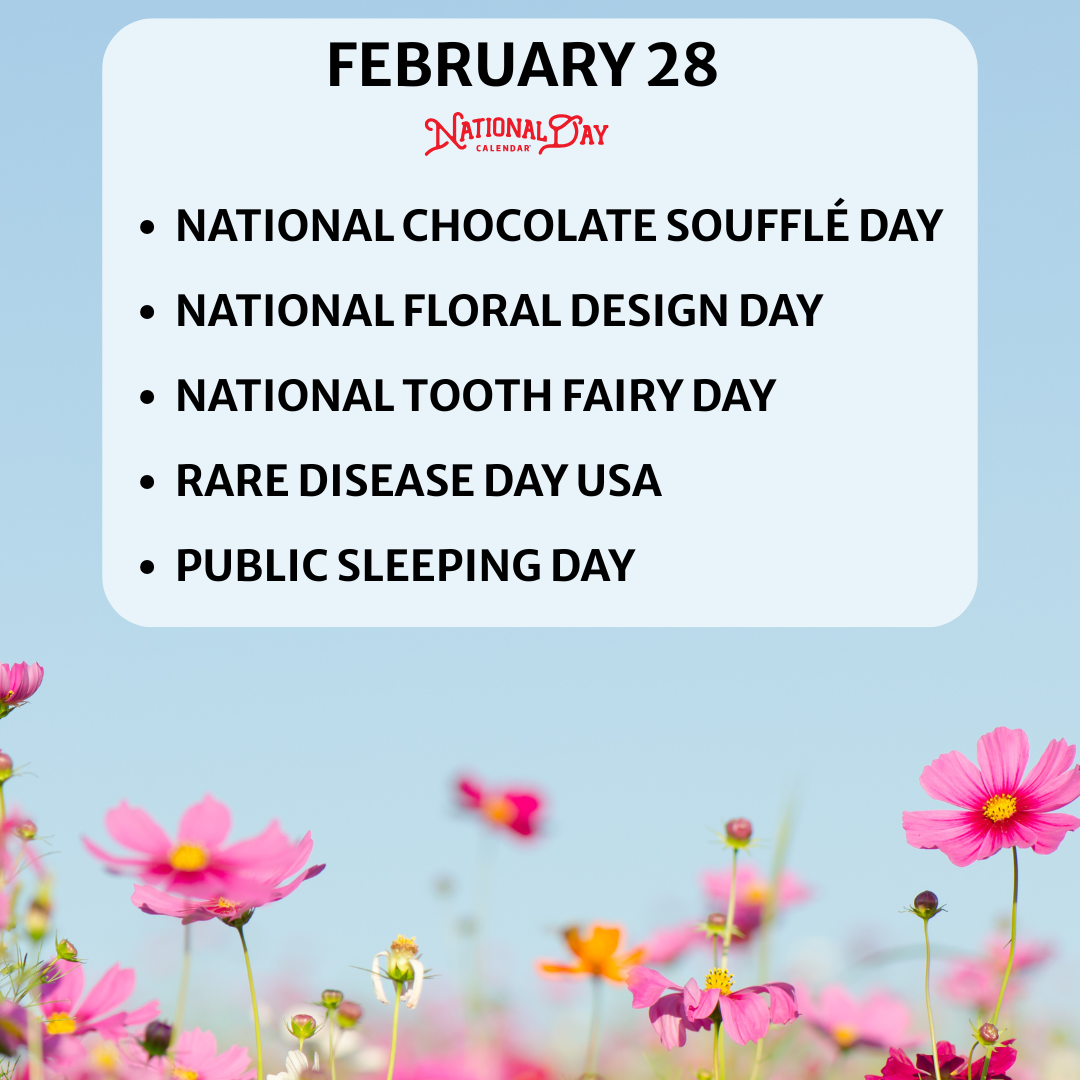 FEBRUARY 28

NATIONAL DAY
CALENDAR

• NATIONAL CHOCOLATE SOUFFLÉ DAY
• NATIONAL FLORAL DESIGN DAY
• NATIONAL TOOTH FAIRY DAY
• RARE DISEASE DAY USA
• PUBLIC SLEEPING DAY